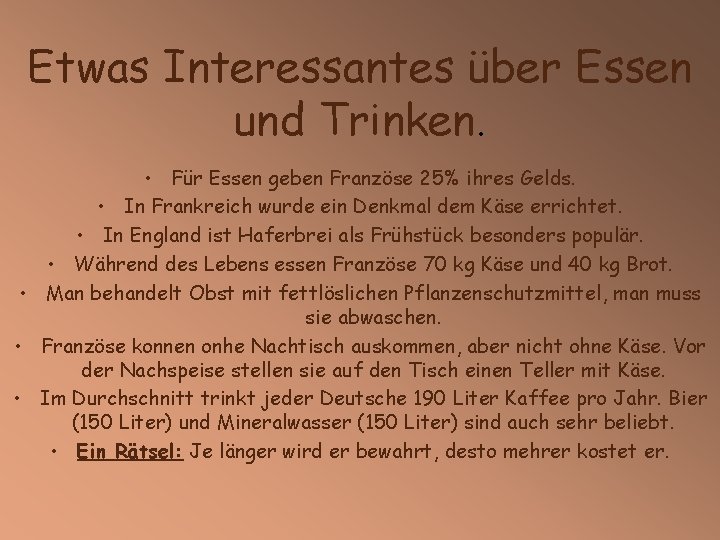 Etwas Interessantes über Essen und Trinken.

• Für Essen geben Französe 25% ihres Gelds.
• In Frankreich wurde ein Denkmal dem Käse errichtet.
• In England ist Haferbrei als Frühstück besonders populär.
• Während des Lebens essen Französe 70 kg Käse und 40 kg Brot.
• Man behandelt Obst mit fettlöslichen Pflanzenschutzmittel, man muss sie abwaschen.
• Französe konnen onhe Nachtisch auskommen, aber nicht ohne Käse. Vor der Nachspeise stellen sie auf den Tisch einen Teller mit Käse.
• Im Durchschnitt trinkt jeder Deutsche 190 Liter Kaffee pro Jahr. Bier (150 Liter) und Mineralwasser (150 Liter) sind auch sehr beliebt.
• Ein Rätsel: Je länger wird er bewahrt, desto mehrer kostet er.